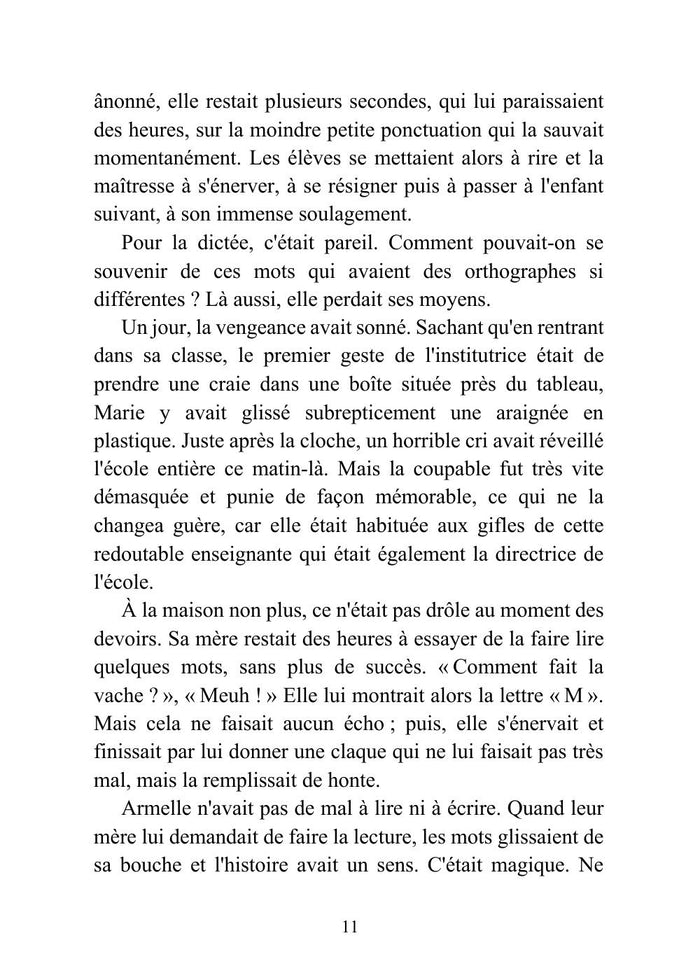 ânonné, elle restait plusieurs secondes, qui lui paraissaient des heures, sur la moindre petite ponctuation qui la sauvait momentanément. Les élèves se mettaient alors à rire et la maîtresse à s'énerver, à se résigner puis à passer à l'enfant suivant, à son immense soulagement.

Pour la dictée, c'était pareil. Comment pouvait-on se souvenir de ces mots qui avaient des orthographes si différentes ? Là aussi, elle perdait ses moyens.

Un jour, la vengeance avait sonné. Sachant qu'en rentrant dans sa classe, le premier geste de l'institutrice était de prendre une craie dans une boîte située près du tableau, Marie y avait glissé subrepticement une araignée en plastique. Juste après la cloche, un horrible cri avait réveillé l'école entière ce matin-là. Mais la coupable fut très vite démasquée et punie de façon mémorable, ce qui ne la changea guère, car elle était habituée aux gifles de cette redoutable enseignante qui était également la directrice de l'école.

À la maison non plus, ce n'était pas drôle au moment des devoirs. Sa mère restait des heures à essayer de la faire lire quelques mots, sans plus de succès. « Comment fait la vache ? », « Meuh ! » Elle lui montrait alors la lettre « M ». Mais cela ne faisait aucun écho ; puis, elle s'énervait et finissait par lui donner une claque qui ne lui faisait pas très mal, mais la remplissait de honte.

Armelle n'avait pas de mal à lire ni à écrire. Quand leur mère lui demandait de faire la lecture, les mots glissaient de sa bouche et l'histoire avait un sens. C'était magique. Ne

11